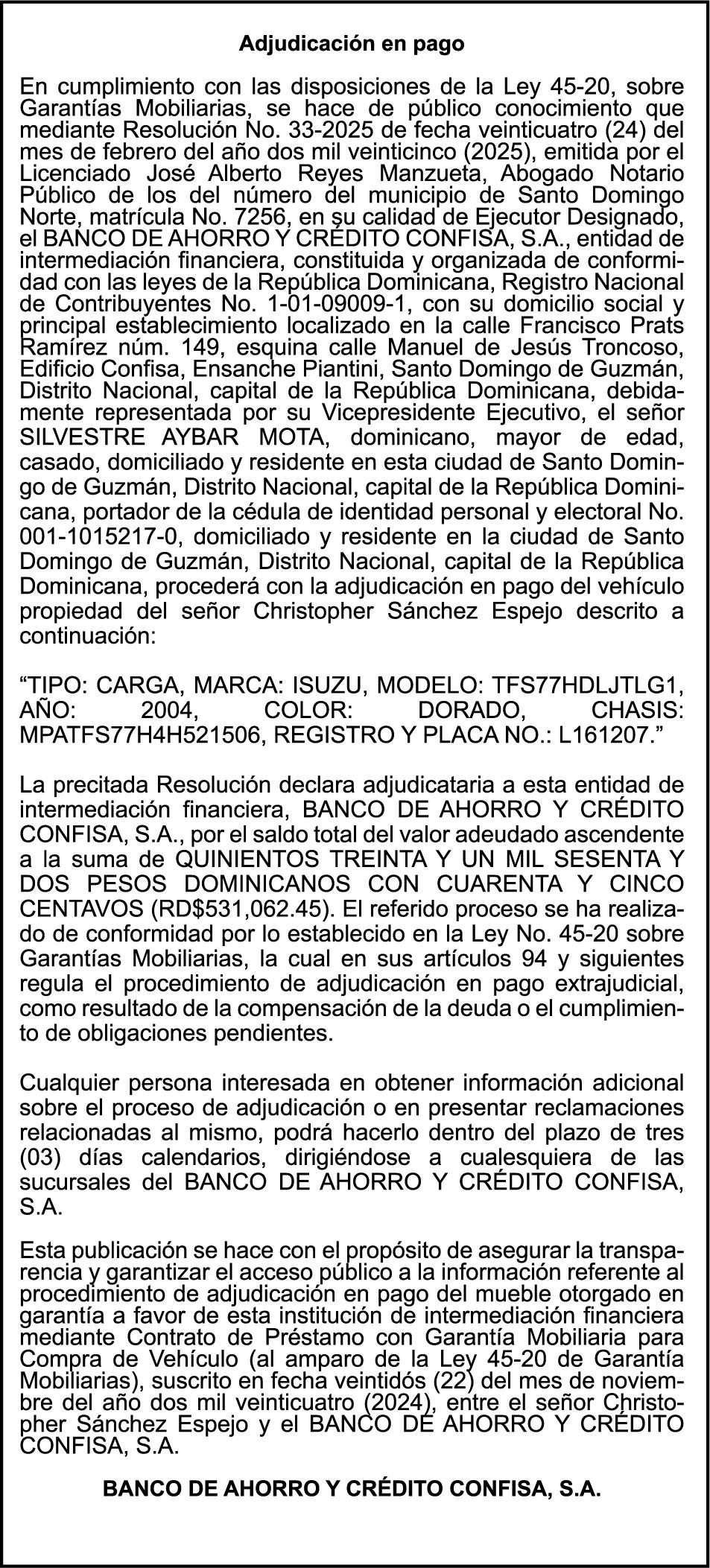 Adjudicación en pago

En cumplimiento con las disposiciones de la Ley 45-20, sobre Garantías Mobiliarias, se hace de público conocimiento que mediante Resolución No. 33-2025 de fecha veinticuatro (24) del mes de febrero del año dos mil veinticinco (2025), emitida por el Licenciado José Alberto Reyes Manzueta, Abogado Notario Público de los del número del municipio de Santo Domingo Norte, matrícula No. 7256, en su calidad de Ejecutor Designado, el BANCO DE AHORRO Y CRÉDITO CONFISA, S.A., entidad de intermediación financiera, constituida y organizada de conformidad con las leyes de la República Dominicana, Registro Nacional de Contribuyentes No. 1-01-09009-1, con su domicilio social y principal establecimiento localizado en la calle Francisco Prats Ramírez núm. 149, esquina calle Manuel de Jesús Troncoso, Edificio Confisa, Ensanche Piantini, Santo Domingo de Guzmán, Distrito Nacional, capital de la República Dominicana, debidamente representada por su Vicepresidente Ejecutivo, el señor SILVESTRE AYBAR MOTA, dominicano, mayor de edad, casado, domiciliado y residente en esta ciudad de Santo Domingo de Guzmán, Distrito Nacional, capital de la República Dominicana, portador de la cédula de identidad personal y electoral No. 001-1015217-0, domiciliado y residente en la ciudad de Santo Domingo de Guzmán, Distrito Nacional, capital de la República Dominicana, procederá con la adjudicación en pago del vehículo propiedad del señor Christopher Sánchez Espejo descrito a continuación:

“TIPO: CARGA, MARCA: ISUZU, MODELO: TFS77HDLJTLG1, AÑO: 2004, COLOR: DORADO, CHASIS: MPATFS77H4H521506, REGISTRO Y PLACA NO.: L161207.”

La precitada Resolución declara adjudicataria a esta entidad de intermediación financiera, BANCO DE AHORRO Y CRÉDITO CONFISA, S.A., por el saldo total del valor adeudado ascendente a la suma de QUINIENTOS TREINTA Y UN MIL SESENTA Y DOS PESOS DOMINICANOS CON CUARENTA Y CINCO CENTAVOS (RD$531,062.45). El referido proceso se ha realizado de conformidad por lo establecido en la Ley No. 45-20 sobre Garantías Mobiliarias, la cual en sus artículos 94 y siguientes regula el procedimiento de adjudicación en pago extrajudicial, como resultado de la compensación de la deuda o el cumplimiento de obligaciones pendientes.

Cualquier persona interesada en obtener información adicional sobre el proceso de adjudicación o en presentar reclamaciones relacionadas al mismo, podrá hacerlo dentro del plazo de tres (03) días calendarios, dirigiéndose a cualesquiera de las sucursales del BANCO DE AHORRO Y CRÉDITO CONFISA, S.A.

Esta publicación se hace con el propósito de asegurar la transparencia y garantizar el acceso público a la información referente al procedimiento de adjudicación en pago del mueble otorgado en garantía a favor de esta institución de intermediación financiera mediante Contrato de Préstamo con Garantía Mobiliaria para Compra de Vehículo (al amparo de la Ley 45-20 de Garantía Mobiliarias), suscrito en fecha veintidós (22) del mes de noviembre del año dos mil veinticuatro (2024), entre el señor Christopher Sánchez Espejo y el BANCO DE AHORRO Y CRÉDITO CONFISA, S.A.

BANCO DE AHORRO Y CRÉDITO CONFISA, S.A.